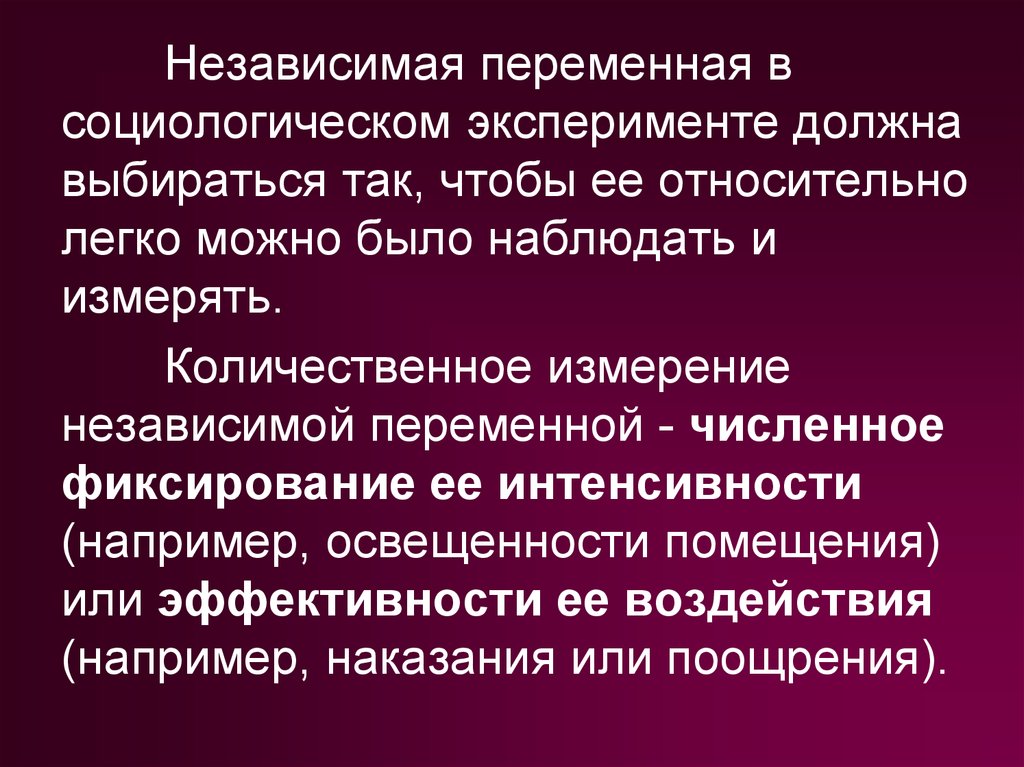 Независимая переменная в социологическом эксперименте должна выбираться так, чтобы ее относительно легко можно было наблюдать и измерять.

Количественное измерение независимой переменной - численное фиксирование ее интенсивности (например, освещенности помещения) или эффективности ее воздействия (например, наказания или поощрения).